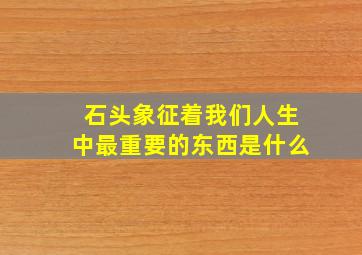 石头象征着我们人生中最重要的东西是什么